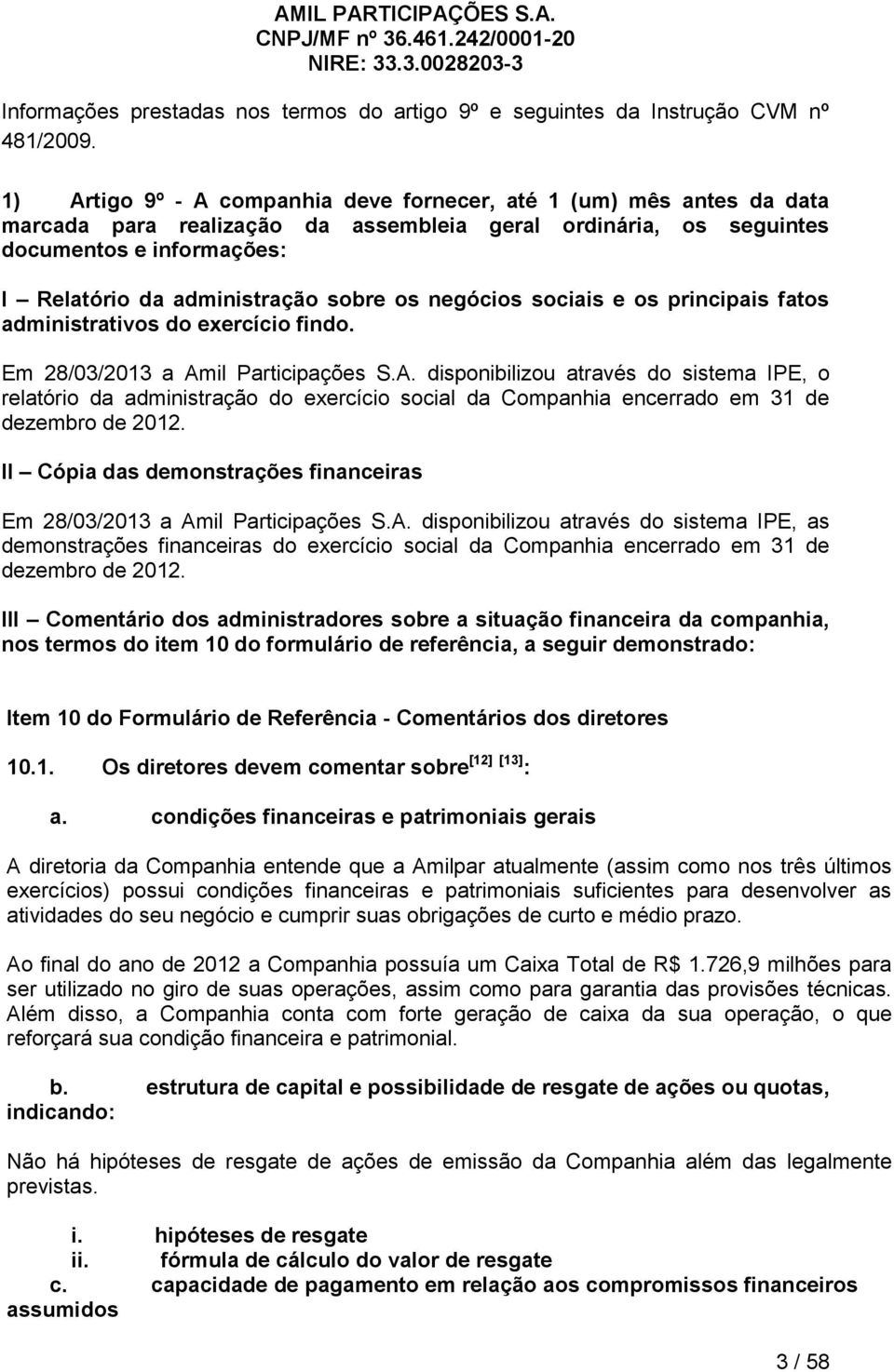 AMIL PARTICIPAÇÕES S.A.
CNPJ/MF nº 36.461.242/0001-20
NIRE: 33.3.0028203-3

Informações prestadas nos termos do artigo 9º e seguintes da Instrução CVM nº 481/2009.

1) Artigo 9º - A companhia deve fornecer, até 1 (um) mês antes da data marcada para realização da assembleia geral ordinária, os seguintes documentos e informações:

I – Relatório da administração sobre os negócios sociais e os principais fatos administrativos do exercício findo.

Em 28/03/2013 a Amil Participações S.A. disponibilizou através do sistema IPE, o relatório da administração do exercício social da Companhia encerrado em 31 de dezembro de 2012.

II – Cópia das demonstrações financeiras

Em 28/03/2013 a Amil Participações S.A. disponibilizou através do sistema IPE, as demonstrações financeiras do exercício social da Companhia encerrado em 31 de dezembro de 2012.

III – Comentário dos administradores sobre a situação financeira da companhia, nos termos do item 10 do formulário de referência, a seguir demonstrado:

Item 10 do Formulário de Referência - Comentários dos diretores

10.1. Os diretores devem comentar sobre$^{[12]}$ $^{[13]}$:

a. condições financeiras e patrimoniais gerais

A diretoria da Companhia entende que a Amilpar atualmente (assim como nos três últimos exercícios) possui condições financeiras e patrimoniais suficientes para desenvolver as atividades do seu negócio e cumprir suas obrigações de curto e médio prazo.

Ao final do ano de 2012 a Companhia possuía um Caixa Total de R$ 1.726,9 milhões para ser utilizado no giro de suas operações, assim como para garantia das provisões técnicas. Além disso, a Companhia conta com forte geração de caixa da sua operação, o que reforçará sua condição financeira e patrimonial.

b. estrutura de capital e possibilidade de resgate de ações ou quotas, indicando:

Não há hipóteses de resgate de ações de emissão da Companhia além das legalmente previstas.

i. hipóteses de resgate
ii. fórmula de cálculo do valor de resgate
c. capacidade de pagamento em relação aos compromissos financeiros assumidos

3 / 58